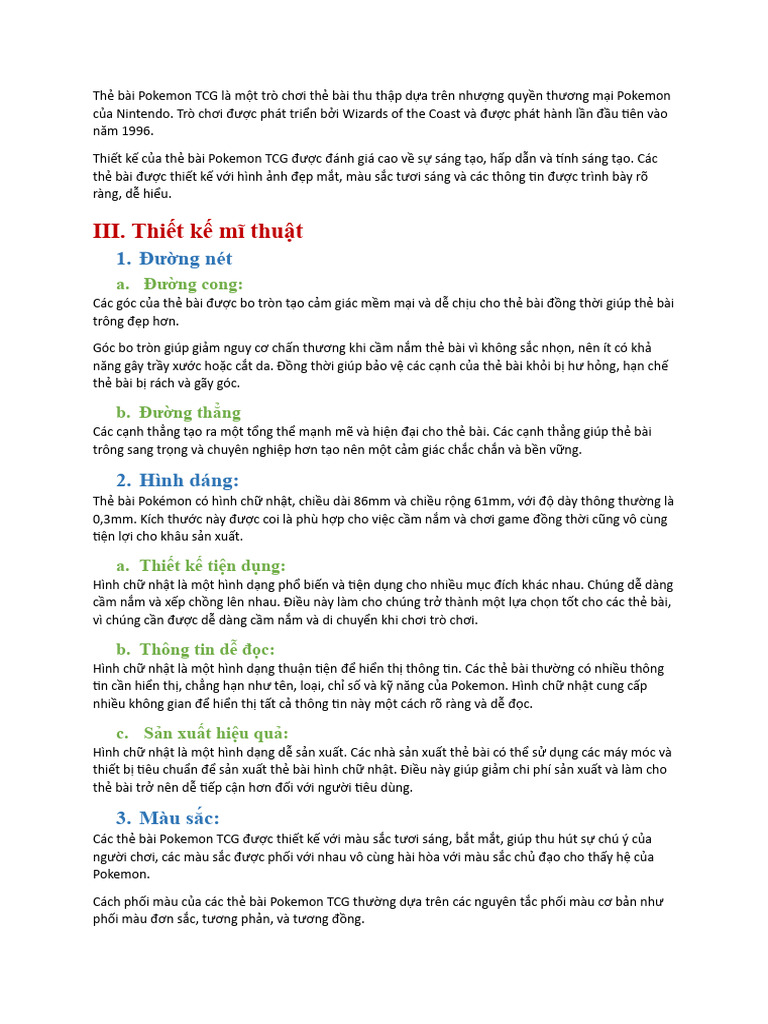 Thẻ bài Pokemon TCG là một trò chơi thẻ bài thu thập dựa trên nhượng quyền thương mại Pokemon của Nintendo. Trò chơi được phát triển bởi Wizards of the Coast và được phát hành lần đầu tiên vào năm 1996.

Thiết kế của thẻ bài Pokemon TCG được đánh giá cao về sự sáng tạo, hấp dẫn và tính sáng tạo. Các thẻ bài được thiết kế với hình ảnh đẹp mắt, màu sắc tươi sáng và các thông tin được trình bày rõ ràng, dễ hiểu.

III. Thiết kế mĩ thuật

1. Đường nét

a. Đường cong:

Các góc của thẻ bài được bo tròn tạo cảm giác mềm mại và dễ chịu cho thẻ bài đồng thời giúp thẻ bài trông đẹp hơn.

Góc bo tròn giúp giảm nguy cơ chấn thương khi cầm nắm thẻ bài vì không sắc nhọn, nên ít có khả năng gây trầy xước hoặc cắt da. Đồng thời giúp bảo vệ các cạnh của thẻ bài khỏi bị hư hỏng, hạn chế thẻ bài bị rách và gãy góc.

b. Đường thẳng

Các cạnh thẳng tạo ra một tổng thể mạnh mẽ và hiện đại cho thẻ bài. Các cạnh thẳng giúp thẻ bài trông sang trọng và chuyên nghiệp hơn tạo nên một cảm giác chắc chắn và bền vững.

2. Hình dáng:

Thẻ bài Pokémon có hình chữ nhật, chiều dài 86mm và chiều rộng 61mm, với độ dày thông thường là 0,3mm. Kích thước này được coi là phù hợp cho việc cầm nắm và chơi game đồng thời cũng vô cùng tiện lợi cho khâu sản xuất.

a. Thiết kế tiện dụng:

Hình chữ nhật là một hình dạng phổ biến và tiện dụng cho nhiều mục đích khác nhau. Chúng dễ dàng cầm nắm và xếp chồng lên nhau. Điều này làm cho chúng trở thành một lựa chọn tốt cho các thẻ bài, vì chúng cần được dễ dàng cầm nắm và di chuyển khi chơi trò chơi.

b. Thông tin dễ đọc:

Hình chữ nhật là một hình dạng thuận tiện để hiển thị thông tin. Các thẻ bài thường có nhiều thông tin cần hiển thị, chẳng hạn như tên, loại, chỉ số và kỹ năng của Pokemon. Hình chữ nhật cung cấp nhiều không gian để hiển thị tất cả thông tin này một cách rõ ràng và dễ đọc.

c. Sản xuất hiệu quả:

Hình chữ nhật là một hình dạng dễ sản xuất. Các nhà sản xuất thẻ bài có thể sử dụng các máy móc và thiết bị tiêu chuẩn để sản xuất thẻ bài hình chữ nhật. Điều này giúp giảm chi phí sản xuất và làm cho thẻ bài trở nên dễ tiếp cận hơn đối với người tiêu dùng.

3. Màu sắc:

Các thẻ bài Pokemon TCG được thiết kế với màu sắc tươi sáng, bắt mắt, giúp thu hút sự chú ý của người chơi, các màu sắc được phối với nhau vô cùng hài hòa với màu sắc chủ đạo cho thấy hệ của Pokemon.

Cách phối màu của các thẻ bài Pokemon TCG thường dựa trên các nguyên tắc phối màu cơ bản như phối màu đơn sắc, tương phản, và tương đồng.